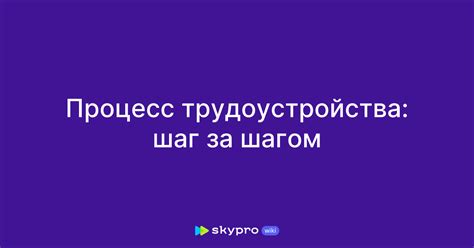 Процесс трудоустройства: шаг за шагом

skypro wiki